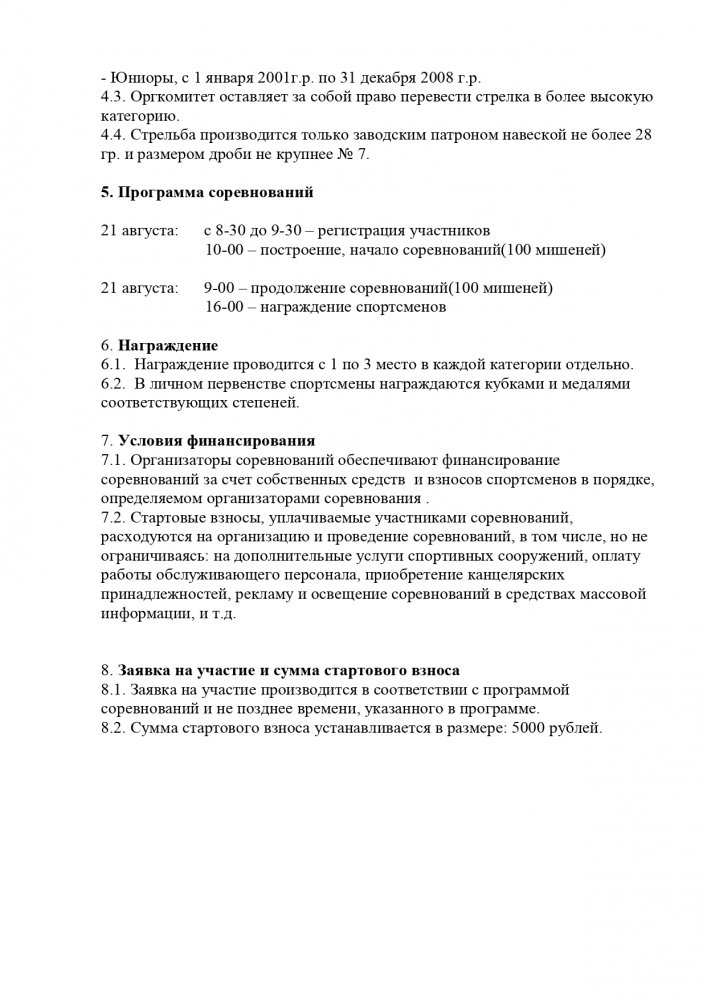 - Юниоры, с 1 января 2001г.р. по 31 декабря 2008 г.р.
4.3. Оргкомитет оставляет за собой право перевести стрелка в более высокую категорию.
4.4. Стрельба производится только заводским патроном навеской не более 28 гр. и размером дроби не крупнее № 7.

5. Программа соревнований

21 августа: с 8-30 до 9-30 – регистрация участников
10-00 – построение, начало соревнований(100 мишеней)

21 августа: 9-00 – продолжение соревнований(100 мишеней)
16-00 – награждение спортсменов

6. Награждение
6.1. Награждение проводится с 1 по 3 место в каждой категории отдельно.
6.2. В личном первенстве спортсмены награждаются кубками и медалями соответствующих степеней.

7. Условия финансирования
7.1. Организаторы соревнований обеспечивают финансирование соревнований за счет собственных средств и взносов спортсменов в порядке, определяемом организаторами соревнования .
7.2. Стартовые взносы, уплачиваемые участниками соревнований, расходуются на организацию и проведение соревнований, в том числе, но не ограничиваясь: на дополнительные услуги спортивных сооружений, оплату работы обслуживающего персонала, приобретение канцелярских принадлежностей, рекламу и освещение соревнований в средствах массовой информации, и т.д.

8. Заявка на участие и сумма стартового взноса
8.1. Заявка на участие производится в соответствии с программой соревнований и не позднее времени, указанного в программе.
8.2. Сумма стартового взноса устанавливается в размере: 5000 рублей.